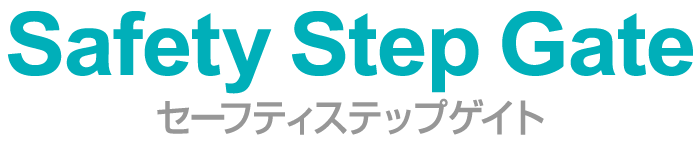 Safety Step Gate
セーフティステップゲイト